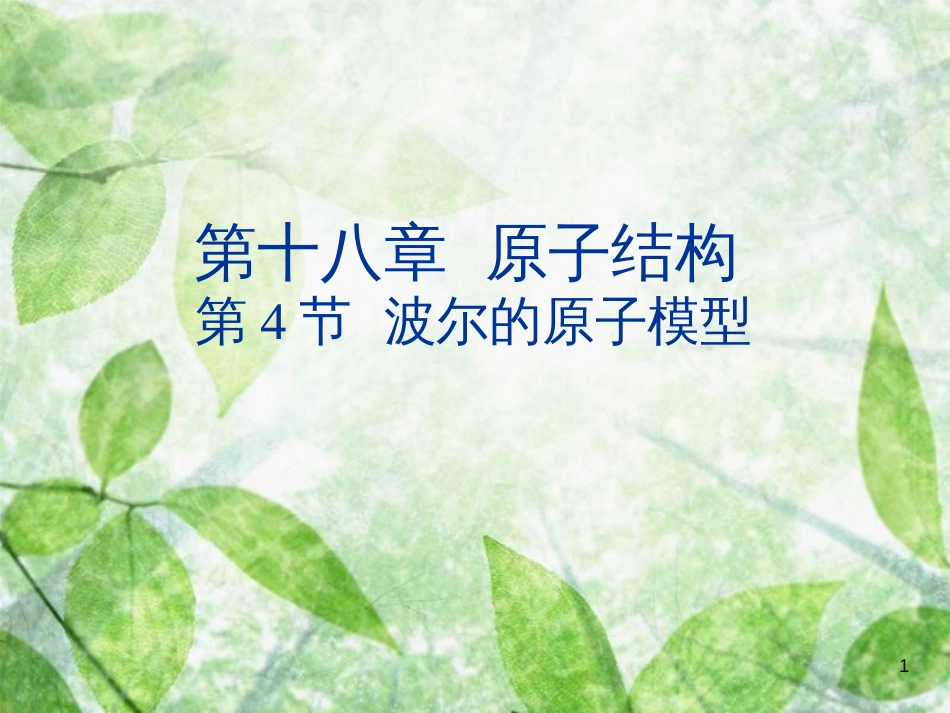 第十八章 原子结构
第 4 节 波尔的原子模型

1